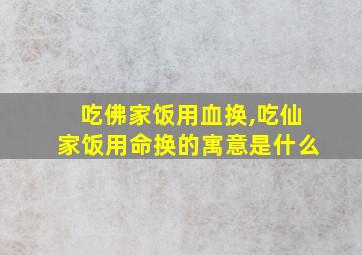 吃佛家饭用血换,吃仙家饭用命换的寓意是什么